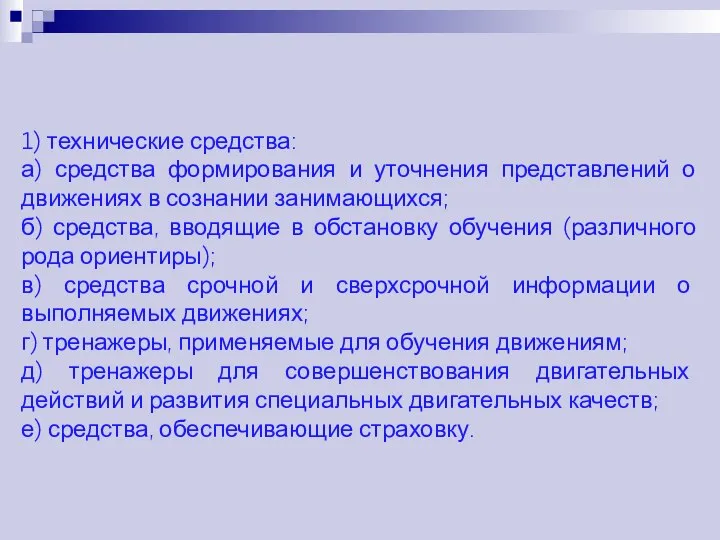 1) технические средства:
а) средства формирования и уточнения представлений о движениях в сознании занимающихся;
б) средства, вводящие в обстановку обучения (различного рода ориентиры);
в) средства срочной и сверхсрочной информации о выполняемых движениях;
г) тренажеры, применяемые для обучения движениям;
д) тренажеры для совершенствования двигательных действий и развития специальных двигательных качеств;
е) средства, обеспечивающие страховку.